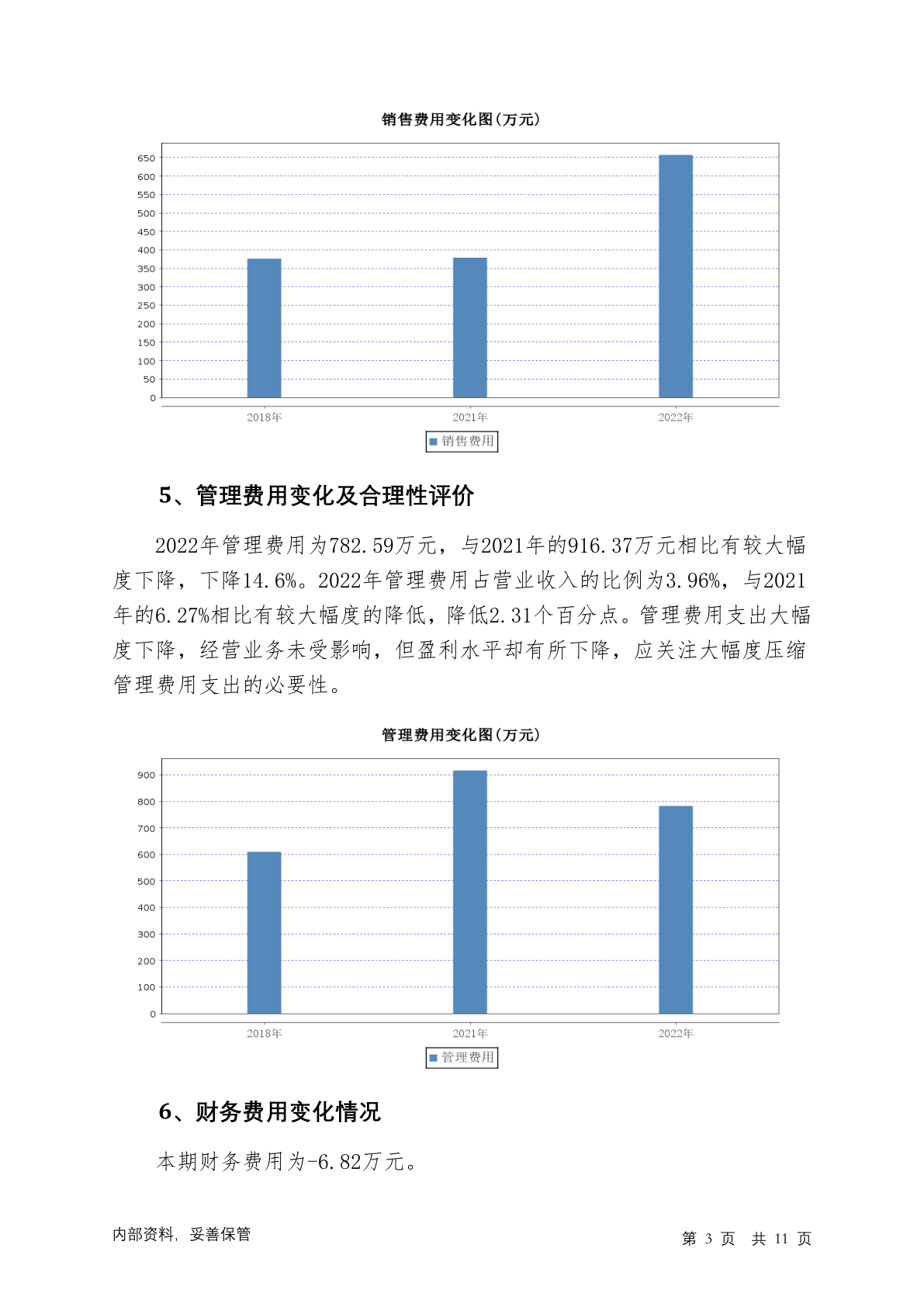 销售费用变化图(万元)

650
600
550
500
450
400
350
300
250
200
150
100
50
0

2018年 2021年 2022年

销售费用

5、管理费用变化及合理性评价

2022年管理费用为782.59万元，与2021年的916.37万元相比有较大幅度下降，下降14.6%。2022年管理费用占营业收入的比例为3.96%，与2021年的6.27%相比有较大幅度的降低，降低2.31个百分点。管理费用支出大幅度下降，经营业务未受影响，但盈利水平却有所下降，应关注大幅度压缩管理费用支出的必要性。

管理费用变化图(万元)

900
800
700
600
500
400
300
200
100
0

2018年 2021年 2022年

管理费用

6、财务费用变化情况

本期财务费用为-6.82万元。

内部资料，妥善保管

第 3 页 共 11 页